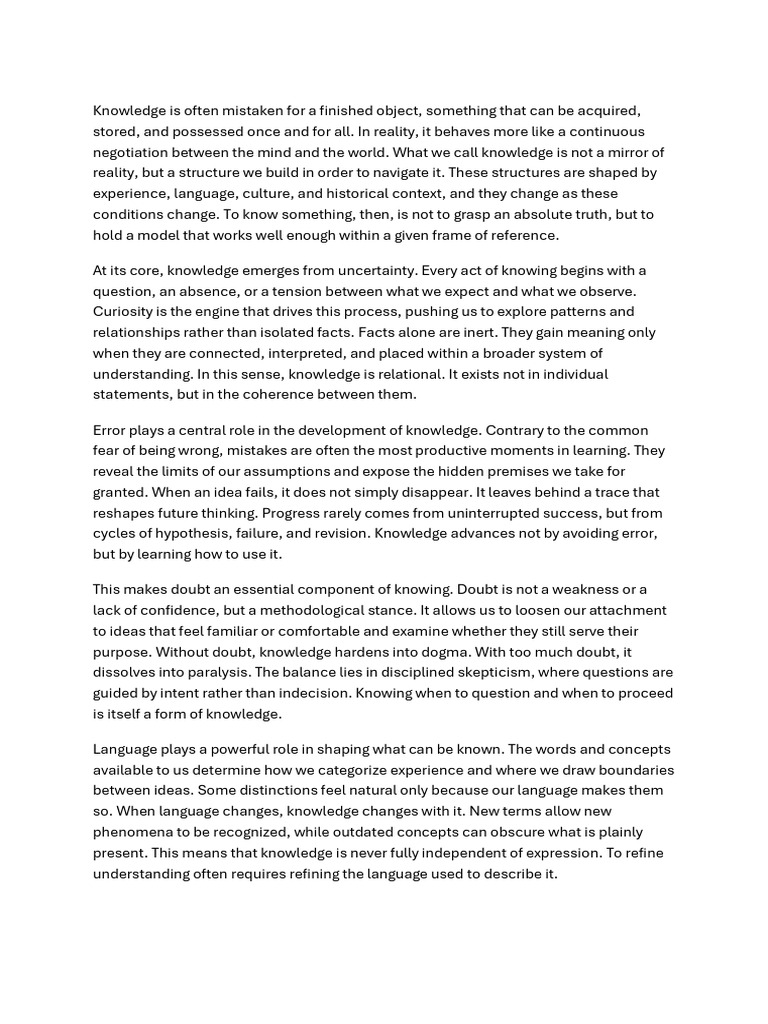 Knowledge is often mistaken for a finished object, something that can be acquired, stored, and possessed once and for all. In reality, it behaves more like a continuous negotiation between the mind and the world. What we call knowledge is not a mirror of reality, but a structure we build in order to navigate it. These structures are shaped by experience, language, culture, and historical context, and they change as these conditions change. To know something, then, is not to grasp an absolute truth, but to hold a model that works well enough within a given frame of reference.

At its core, knowledge emerges from uncertainty. Every act of knowing begins with a question, an absence, or a tension between what we expect and what we observe. Curiosity is the engine that drives this process, pushing us to explore patterns and relationships rather than isolated facts. Facts alone are inert. They gain meaning only when they are connected, interpreted, and placed within a broader system of understanding. In this sense, knowledge is relational. It exists not in individual statements, but in the coherence between them.

Error plays a central role in the development of knowledge. Contrary to the common fear of being wrong, mistakes are often the most productive moments in learning. They reveal the limits of our assumptions and expose the hidden premises we take for granted. When an idea fails, it does not simply disappear. It leaves behind a trace that reshapes future thinking. Progress rarely comes from uninterrupted success, but from cycles of hypothesis, failure, and revision. Knowledge advances not by avoiding error, but by learning how to use it.

This makes doubt an essential component of knowing. Doubt is not a weakness or a lack of confidence, but a methodological stance. It allows us to loosen our attachment to ideas that feel familiar or comfortable and examine whether they still serve their purpose. Without doubt, knowledge hardens into dogma. With too much doubt, it dissolves into paralysis. The balance lies in disciplined skepticism, where questions are guided by intent rather than indecision. Knowing when to question and when to proceed is itself a form of knowledge.

Language plays a powerful role in shaping what can be known. The words and concepts available to us determine how we categorize experience and where we draw boundaries between ideas. Some distinctions feel natural only because our language makes them so. When language changes, knowledge changes with it. New terms allow new phenomena to be recognized, while outdated concepts can obscure what is plainly present. This means that knowledge is never fully independent of expression. To refine understanding often requires refining the language used to describe it.